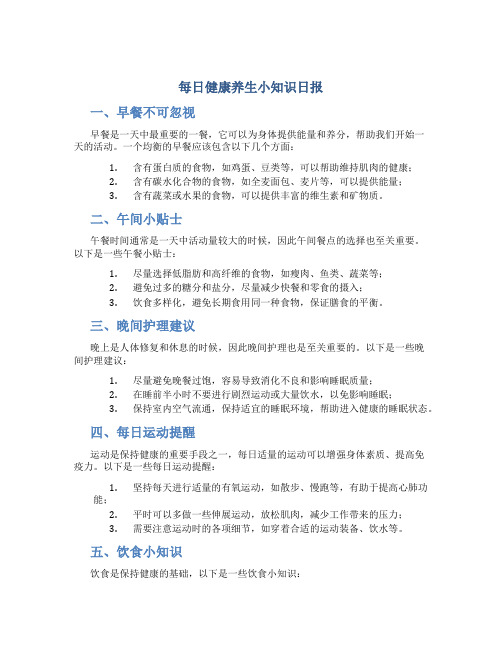 每日健康养生小知识日报

一、早餐不可忽视

早餐是一天中最重要的一餐，它可以为身体提供能量和养分，帮助我们开始一天的活动。一个均衡的早餐应该包含以下几个方面：

1. 含有蛋白质的食物，如鸡蛋、豆类等，可以帮助维持肌肉的健康；
2. 含有碳水化合物的食物，如全麦面包、麦片等，可以提供能量；
3. 含有蔬菜或水果的食物，可以提供丰富的维生素和矿物质。

二、午间小贴士

午餐时间通常是一天中活动量较大的时候，因此午间餐点的选择也至关重要。以下是一些午餐小贴士：

1. 尽量选择低脂肪和高纤维的食物，如瘦肉、鱼类、蔬菜等；
2. 避免过多的糖分和盐分，尽量减少快餐和零食的摄入；
3. 饮食多样化，避免长期食用同一种食物，保证膳食的平衡。

三、晚间护理建议

晚上是人体修复和休息的时候，因此晚间护理也是至关重要的。以下是一些晚间护理建议：

1. 尽量避免晚餐过饱，容易导致消化不良和影响睡眠质量；
2. 在睡前半小时不要进行剧烈运动或大量饮水，以免影响睡眠；
3. 保持室内空气流通，保持适宜的睡眠环境，帮助进入健康的睡眠状态。

四、每日运动提醒

运动是保持健康的重要手段之一，每日适量的运动可以增强身体素质、提高免疫力。以下是一些每日运动提醒：

1. 坚持每天进行适量的有氧运动，如散步、慢跑等，有助于提高心肺功能；
2. 平时可以多做一些伸展运动，放松肌肉，减少工作带来的压力；
3. 需要注意运动时的各项细节，如穿着合适的运动装备、饮水等。

五、饮食小知识

饮食是保持健康的基础，以下是一些饮食小知识：